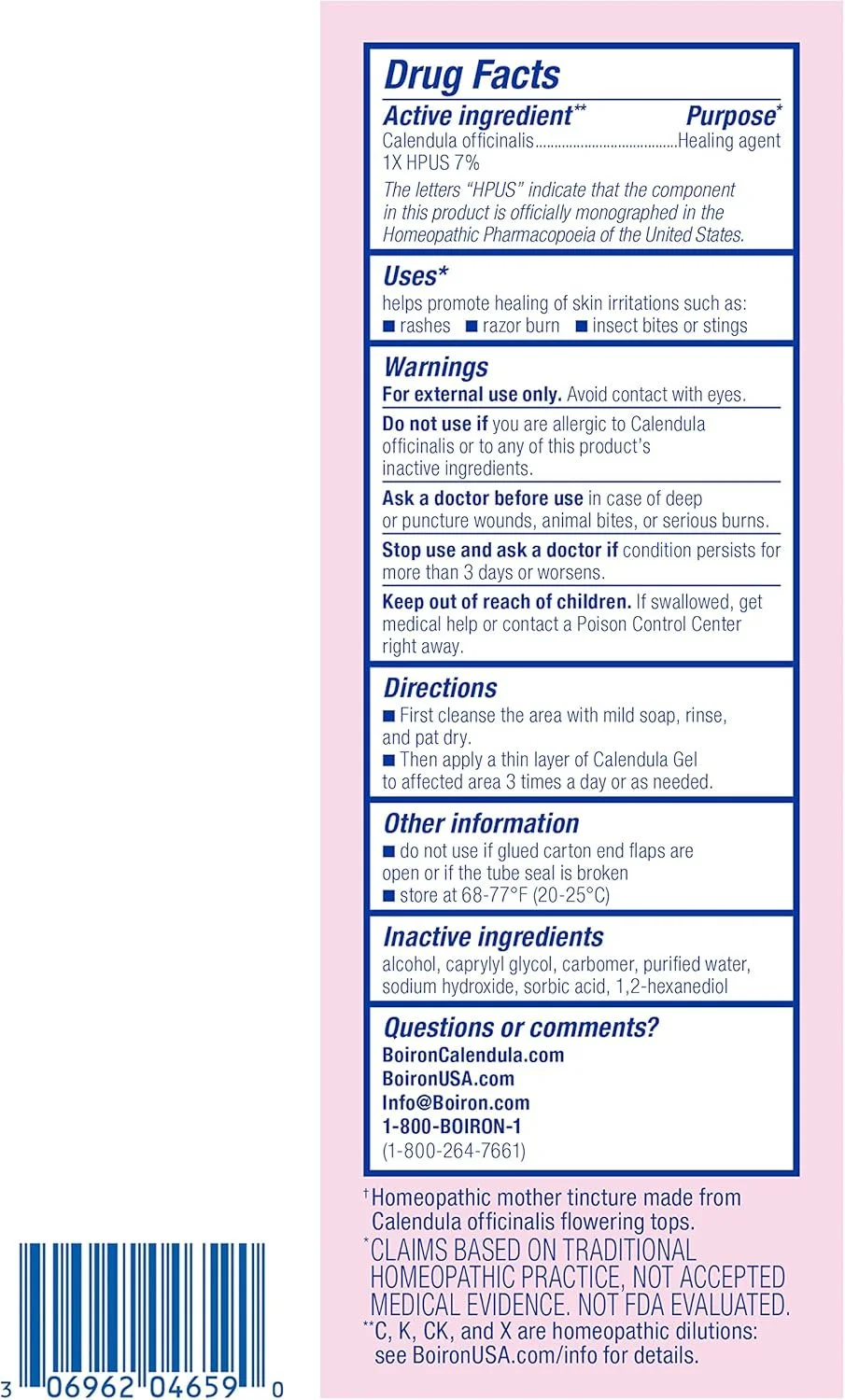 Drug Facts

Active ingredient** Purpose*

Calendula officinalis......................................Healing agent 1X HPUS 7%

The letters "HPUS" indicate that the component in this product is officially monographed in the Homeopathic Pharmacopoeia of the United States.

Uses*

helps promote healing of skin irritations such as:
■ rashes ■ razor burn ■ insect bites or stings

Warnings

For external use only. Avoid contact with eyes.

Do not use if you are allergic to Calendula officinalis or to any of this product's inactive ingredients.

Ask a doctor before use in case of deep or puncture wounds, animal bites, or serious burns.

Stop use and ask a doctor if condition persists for more than 3 days or worsens.

Keep out of reach of children. If swallowed, get medical help or contact a Poison Control Center right away.

Directions

■ First cleanse the area with mild soap, rinse, and pat dry.
■ Then apply a thin layer of Calendula Gel to affected area 3 times a day or as needed.

Other information

■ do not use if glued carton end flaps are open or if the tube seal is broken
■ store at 68-77°F (20-25°C)

Inactive ingredients

alcohol, caprylyl glycol, carbomer, purified water, sodium hydroxide, sorbic acid, 1,2-hexanediol

Questions or comments?

BoironCalendula.com
BoironUSA.com
Info@Boiron.com
1-800-BOIRON-1
(1-800-264-7661)

†Homeopathic mother tincture made from Calendula officinalis flowering tops.

*CLAIMS BASED ON TRADITIONAL HOMEOPATHIC PRACTICE, NOT ACCEPTED MEDICAL EVIDENCE. NOT FDA EVALUATED.

**C, K, CK, and X are homeopathic dilutions: see BoironUSA.com/info for details.

3 06962 04659 0